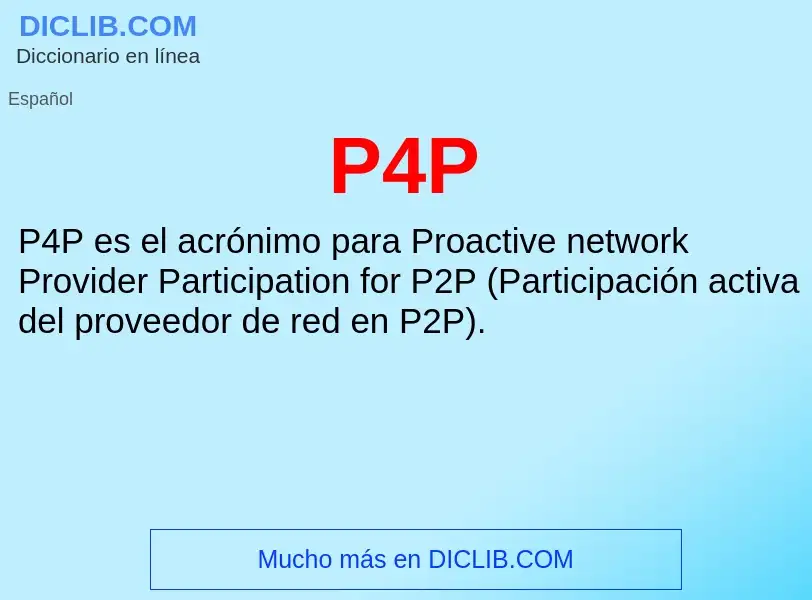 DICLIB.COM
Diccionario en línea

Español

P4P

P4P es el acrónimo para Proactive network Provider Participation for P2P (Participación activa del proveedor de red en P2P).

Mucho más en DICLIB.COM